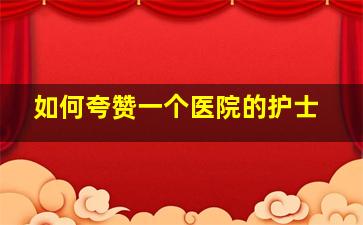 如何夸赞一个医院的护士